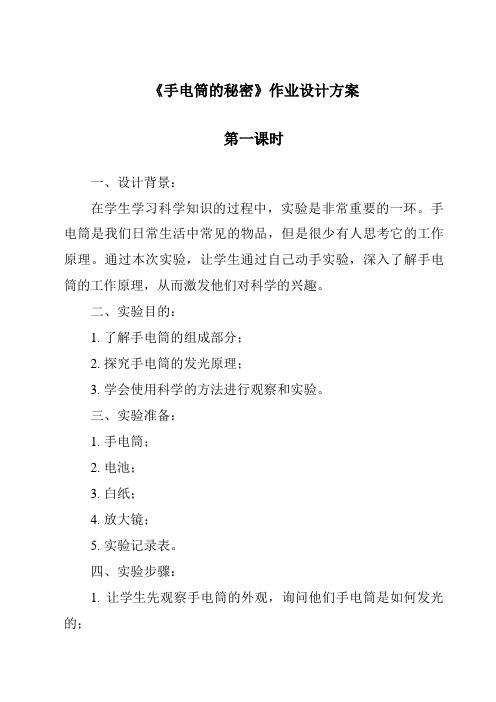 《手电筒的秘密》作业设计方案

第一课时

一、设计背景：

在学生学习科学知识的过程中，实验是非常重要的一环。手电筒是我们日常生活中常见的物品，但是很少有人思考它的工作原理。通过本次实验，让学生通过自己动手实验，深入了解手电筒的工作原理，从而激发他们对科学的兴趣。

二、实验目的：

1. 了解手电筒的组成部分；

2. 探究手电筒的发光原理；

3. 学会使用科学的方法进行观察和实验。

三、实验准备：

1. 手电筒；

2. 电池；

3. 白纸；

4. 放大镜；

5. 实验记录表。

四、实验步骤：

1. 让学生先观察手电筒的外观，询问他们手电筒是如何发光的；